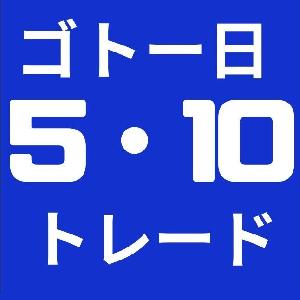 ゴトー日
5・10
トレード